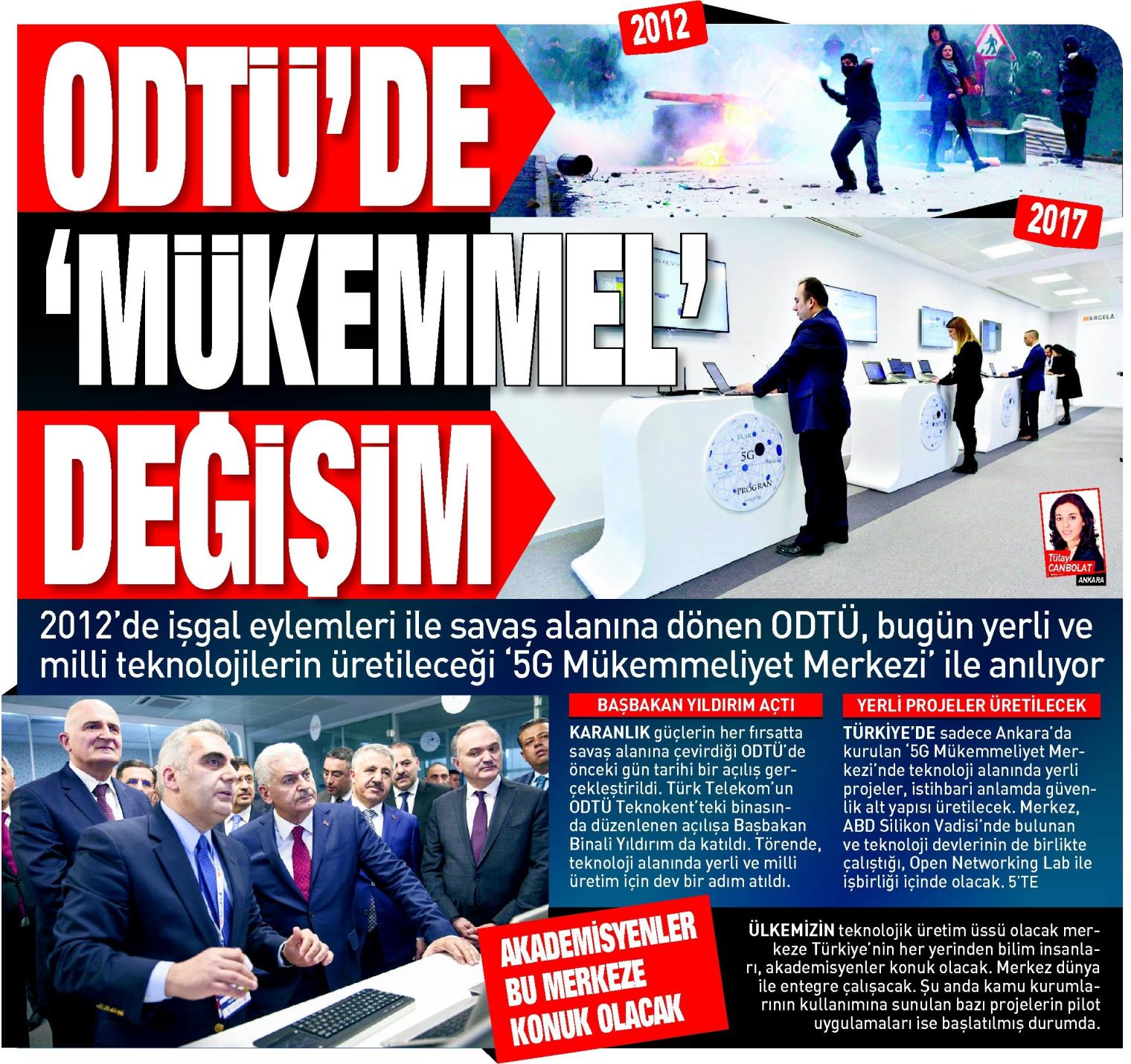 ODTÜ'DE 'MÜKEMMEL' DEĞİŞİM

2012

2017

ARGELA

ULAK

5G

PROGRAM

Tülay CANBOLAT ANKARA

2012'de işgal eylemleri ile savaş alanına dönen ODTÜ, bugün yerli ve milli teknolojilerin üretileceği '5G Mükemmeliyet Merkezi' ile anılıyor

BAŞBAKAN YILDIRIM AÇTI

KARANLIK güçlerin her fırsatta savaş alanına çevirdiği ODTÜ'de önceki gün tarihi bir açılış gerçekleştirildi. Türk Telekom'un ODTÜ Teknokent'teki binasında düzenlenen açılışa Başbakan Binali Yıldırım da katıldı. Törende, teknoloji alanında yerli ve milli üretim için dev bir adım atıldı.

YERLİ PROJELER ÜRETİLECEK

TÜRKİYE'DE sadece Ankara'da kurulan '5G Mükemmeliyet Merkezi'nde teknoloji alanında yerli projeler, istihbari anlamda güvenlik alt yapısı üretilecek. Merkez, ABD Silikon Vadisi'nde bulunan ve teknoloji devlerinin de birlikte çalıştığı, Open Networking Lab ile işbirliği içinde olacak. 5'TE

AKADEMİSYENLER BU MERKEZE KONUK OLACAK

ÜLKEMİZİN teknolojik üretim üssü olacak merkeze Türkiye'nin her yerinden bilim insanları, akademisyenler konuk olacak. Merkez dünya ile entegre çalışacak. Şu anda kamu kurumlarının kullanımına sunulan bazı projelerin pilot uygulamaları ise başlatılmış durumda.